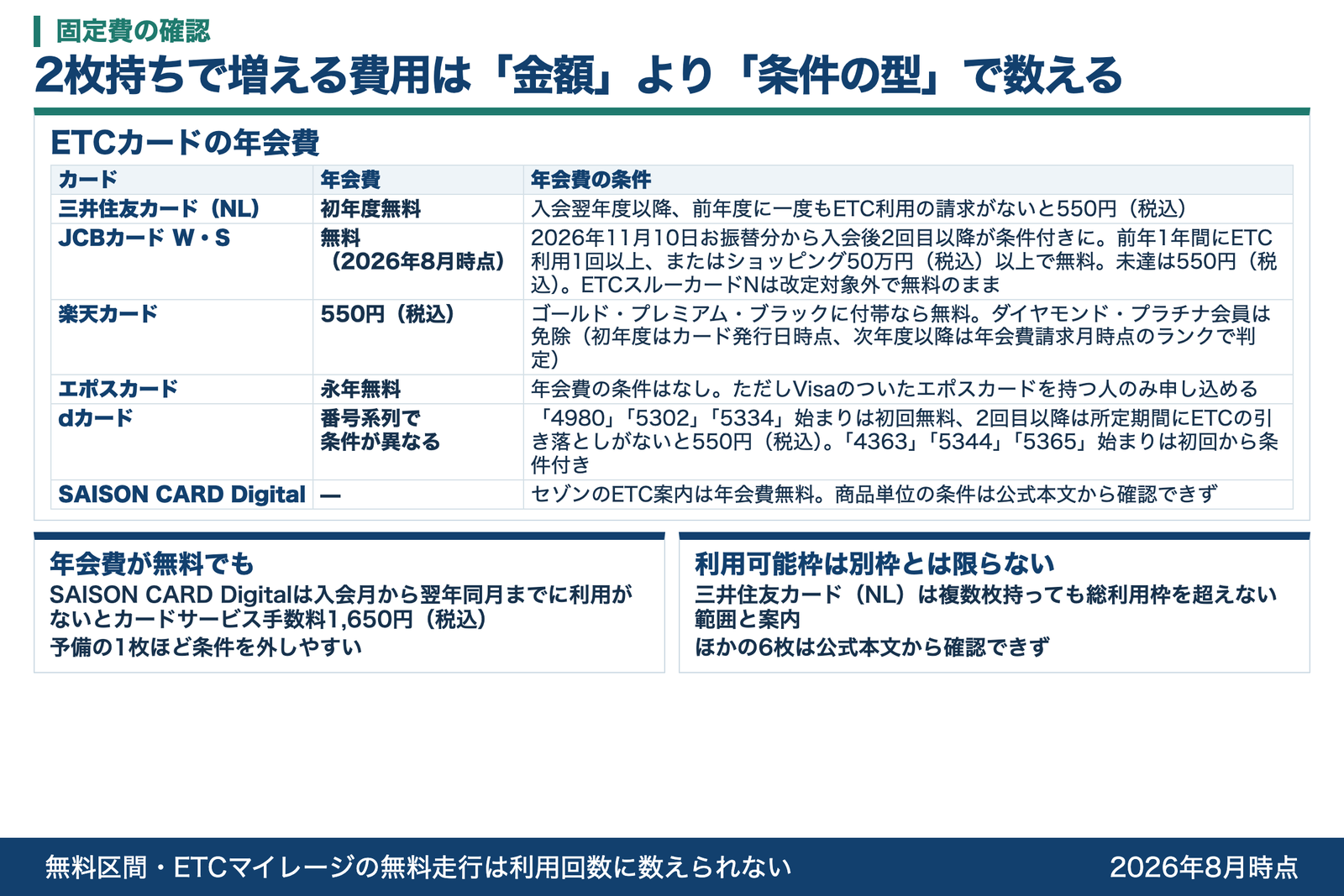 固定費の確認

2枚持ちで増える費用は「金額」より「条件の型」で数える

ETCカードの年会費

| カード | 年会費 | 年会費の条件 |
|---|---|---|
| 三井住友カード（NL） | 初年度無料 | 入会翌年度以降、前年度に一度もETC利用の請求がないと550円（税込） |
| JCBカード W・S | 無料（2026年8月時点） | 2026年11月10日お振替分から入会後2回目以降が条件付きに。前年1年間にETC利用1回以上、またはショッピング50万円（税込）以上で無料。未達は550円（税込）。ETCスルーカードNは改定対象外で無料のまま |
| 楽天カード | 550円（税込） | ゴールド・プレミアム・ブラックに付帯なら無料。ダイヤモンド・プラチナ会員は免除（初年度はカード発行日時点、次年度以降は年会費請求月時点のランクで判定） |
| エポスカード | 永年無料 | 年会費の条件はなし。ただしVisaのついたエポスカードを持つ人のみ申し込める |
| dカード | 番号系列で条件が異なる | 「4980」「5302」「5334」始まりは初回無料、2回目以降は所定期間にETCの引き落としがないと550円（税込）。「4363」「5344」「5365」始まりは初回から条件付き |
| SAISON CARD Digital | — | セゾンのETC案内は年会費無料。商品単位の条件は公式本文から確認できず |

年会費が無料でも
SAISON CARD Digitalは入会月から翌年同月までに利用がないとカードサービス手数料1,650円（税込）
予備の1枚ほど条件を外しやすい

利用可能枠は別枠とは限らない
三井住友カード（NL）は複数枚持っても総利用枠を超えない範囲と案内
ほかの6枚は公式本文から確認できず

無料区間・ETCマイレージの無料走行は利用回数に数えられない
2026年8月時点